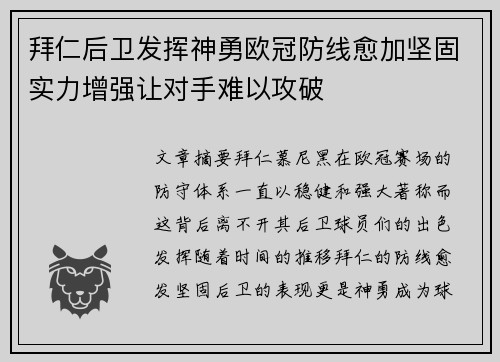 拜仁后卫发挥神勇欧冠防线愈加坚固实力增强让对手难以攻破

文章摘要拜仁慕尼黑在欧冠赛场的防守体系一直以稳健和强大著称而这背后离不开其后卫球员们的出色发挥随着时间的推移拜仁的防线愈发坚固后卫的表现更是神勇成为球